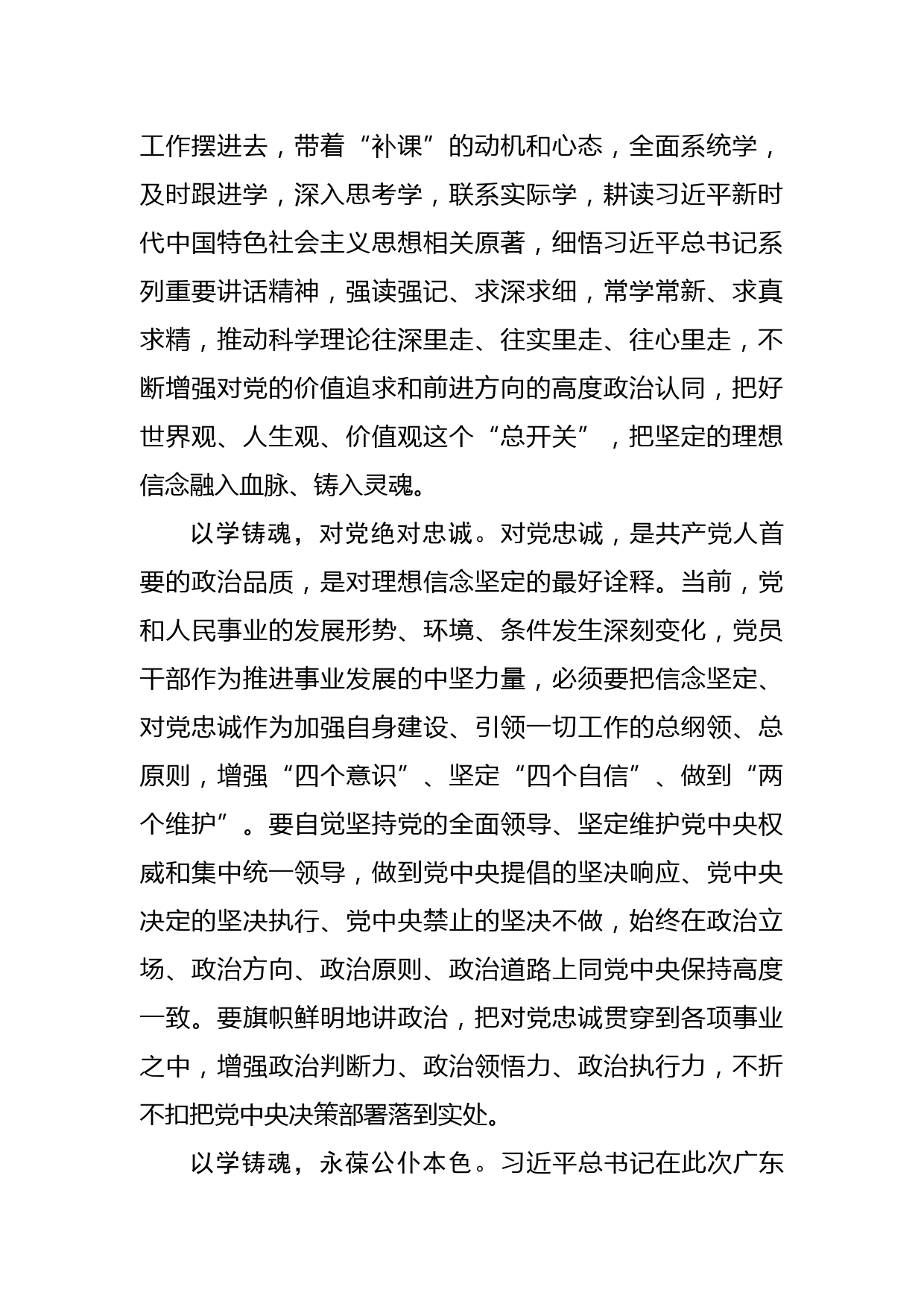 工作摆进去，带着“补课”的动机和心态，全面系统学，及时跟进学，深入思考学，联系实际学，耕读习近平新时代中国特色社会主义思想相关原著，细悟习近平总书记系列重要讲话精神，强读强记、求深求细，常学常新、求真求精，推动科学理论往深里走、往实里走、往心里走，不断增强对党的价值追求和前进方向的高度政治认同，把好世界观、人生观、价值观这个“总开关”，把坚定的理想信念融入血脉、铸入灵魂。

以学铸魂，对党绝对忠诚。对党忠诚，是共产党人首要的政治品质，是对理想信念坚定的最好诠释。当前，党和人民事业的发展形势、环境、条件发生深刻变化，党员干部作为推进事业发展的中坚力量，必须要把信念坚定、对党忠诚作为加强自身建设、引领一切工作的总纲领、总原则，增强“四个意识”、坚定“四个自信”、做到“两个维护”。要自觉坚持党的全面领导、坚定维护党中央权威和集中统一领导，做到党中央提倡的坚决响应、党中央决定的坚决执行、党中央禁止的坚决不做，始终在政治立场、政治方向、政治原则、政治道路上同党中央保持高度一致。要旗帜鲜明地讲政治，把对党忠诚贯穿到各项事业之中，增强政治判断力、政治领悟力、政治执行力，不折不扣把党中央决策部署落到实处。

以学铸魂，永葆公仆本色。习近平总书记在此次广东